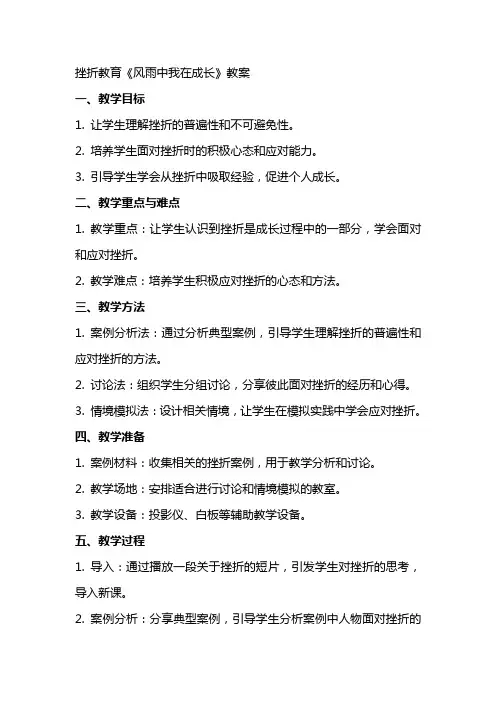 挫折教育《风雨中我在成长》教案

一、教学目标

1. 让学生理解挫折的普遍性和不可避免性。

2. 培养学生面对挫折时的积极心态和应对能力。

3. 引导学生学会从挫折中吸取经验，促进个人成长。

二、教学重点与难点

1. 教学重点：让学生认识到挫折是成长过程中的一部分，学会面对和应对挫折。

2. 教学难点：培养学生积极应对挫折的心态和方法。

三、教学方法

1. 案例分析法：通过分析典型案例，引导学生理解挫折的普遍性和应对挫折的方法。

2. 讨论法：组织学生分组讨论，分享彼此面对挫折的经历和心得。

3. 情境模拟法：设计相关情境，让学生在模拟实践中学会应对挫折。

四、教学准备

1. 案例材料：收集相关的挫折案例，用于教学分析和讨论。

2. 教学场地：安排适合进行讨论和情境模拟的教室。

3. 教学设备：投影仪、白板等辅助教学设备。

五、教学过程

1. 导入：通过播放一段关于挫折的短片，引发学生对挫折的思考，导入新课。

2. 案例分析：分享典型案例，引导学生分析案例中人物面对挫折的